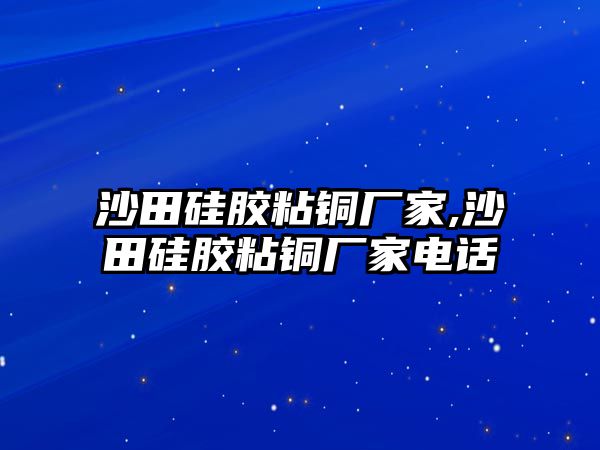 沙田硅胶粘铜厂家,沙田硅胶粘铜厂家电话